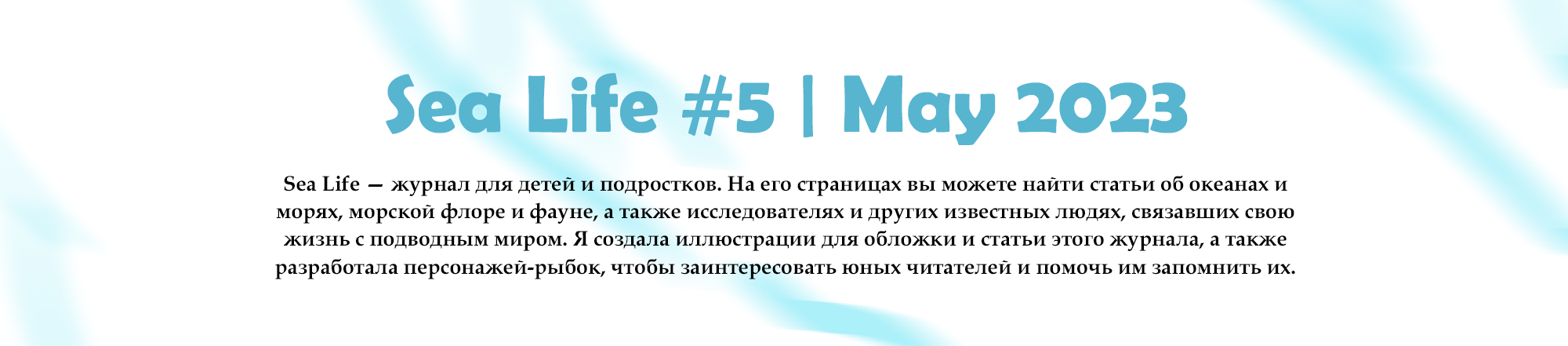 Sea Life #5 | May 2023

Sea Life — журнал для детей и подростков. На его страницах вы можете найти статьи об океанах и морях, морской флоре и фауне, а также исследователях и других известных людях, связавших свою жизнь с подводным миром. Я создала иллюстрации для обложки и статьи этого журнала, а также разработала персонажей-рыбок, чтобы заинтересовать юных читателей и помочь им запомнить их.